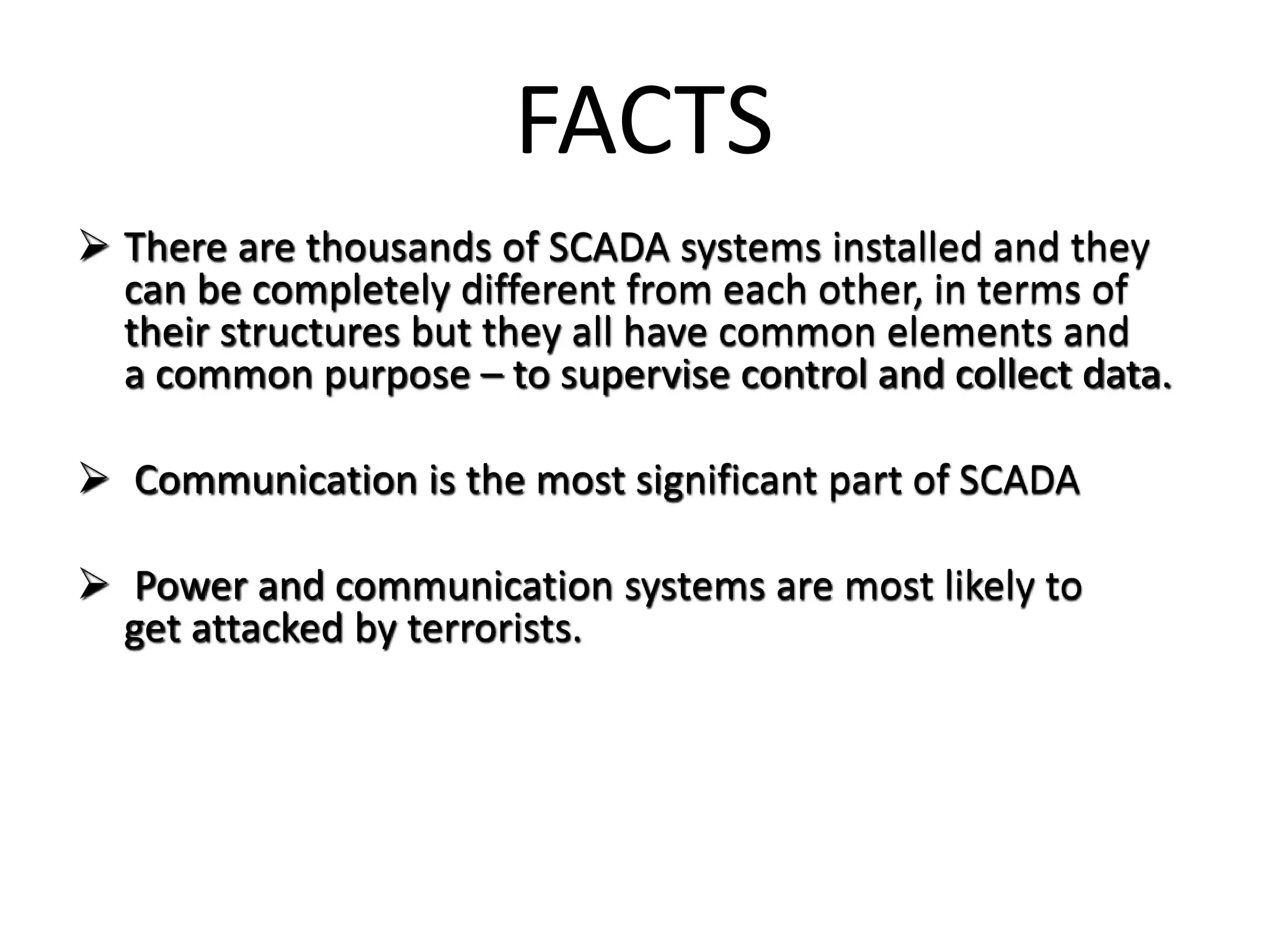 FACTS

➢ There are thousands of SCADA systems installed and they can be completely different from each other, in terms of their structures but they all have common elements and a common purpose – to supervise control and collect data.

➢ Communication is the most significant part of SCADA

➢ Power and communication systems are most likely to get attacked by terrorists.